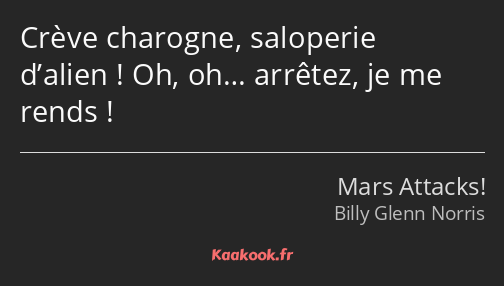 Crève charogne, saloperie d’alien ! Oh, oh… arrêtez, je me rends !

Mars Attacks!
Billy Glenn Norris

Kaakook.fr